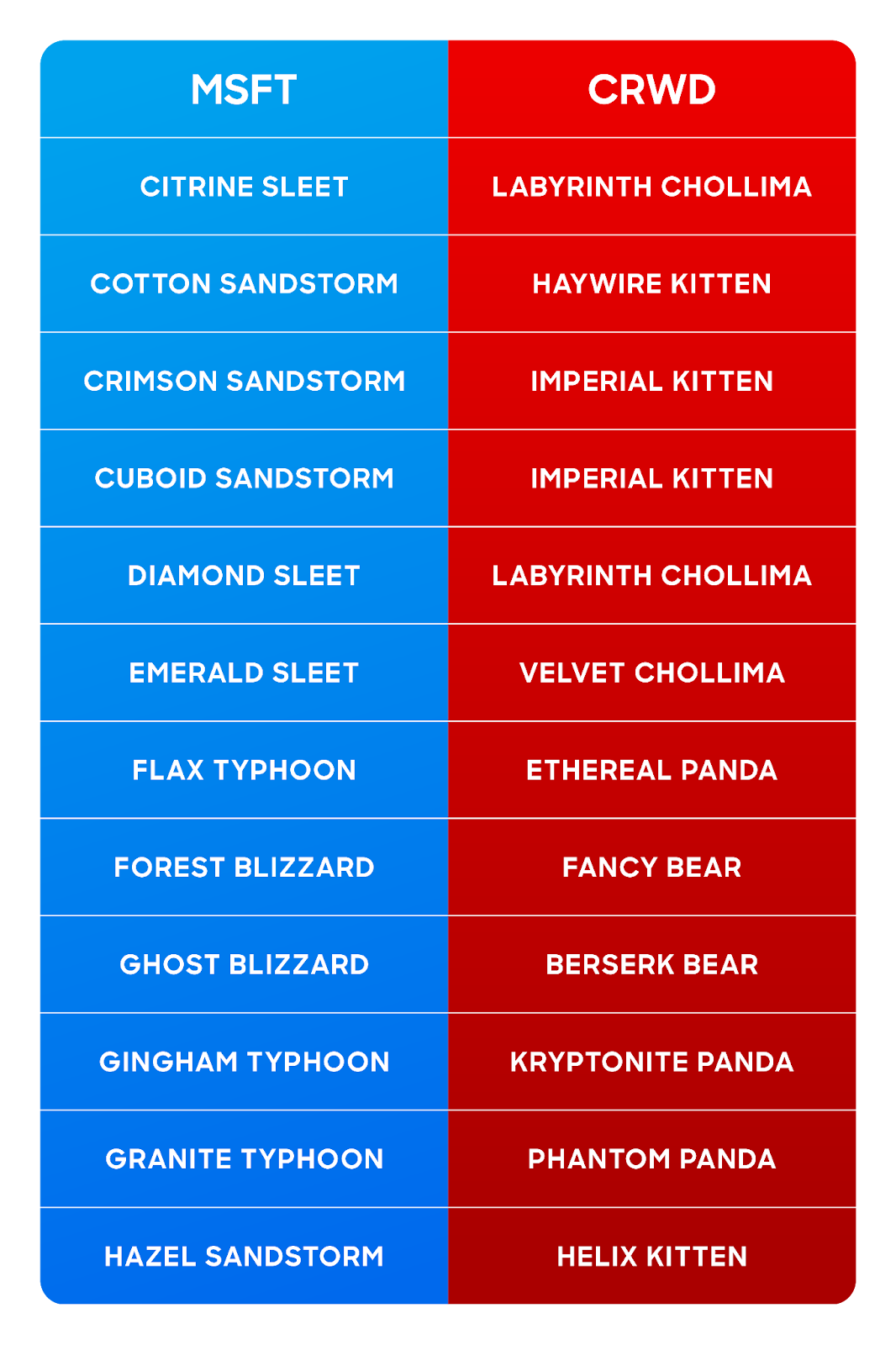 | MSFT | CRWD |
|---|---|
| CITRINE SLEET | LABYRINTH CHOLLIMA |
| COTTON SANDSTORM | HAYWIRE KITTEN |
| CRIMSON SANDSTORM | IMPERIAL KITTEN |
| CUBOID SANDSTORM | IMPERIAL KITTEN |
| DIAMOND SLEET | LABYRINTH CHOLLIMA |
| EMERALD SLEET | VELVET CHOLLIMA |
| FLAX TYPHOON | ETHEREAL PANDA |
| FOREST BLIZZARD | FANCY BEAR |
| GHOST BLIZZARD | BERSERK BEAR |
| GINGHAM TYPHOON | KRYPTONITE PANDA |
| GRANITE TYPHOON | PHANTOM PANDA |
| HAZEL SANDSTORM | HELIX KITTEN |